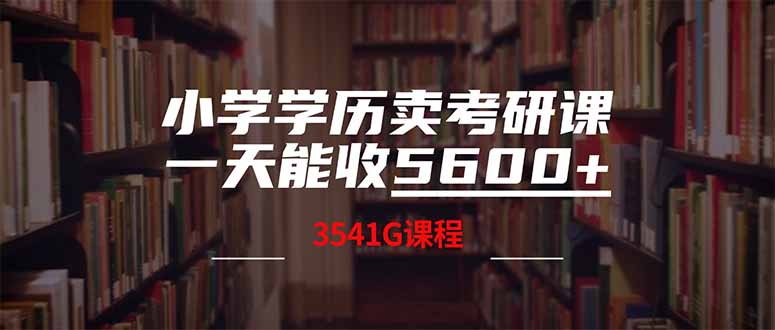 小学学历卖考研课
一天能收5600+

3541G课程